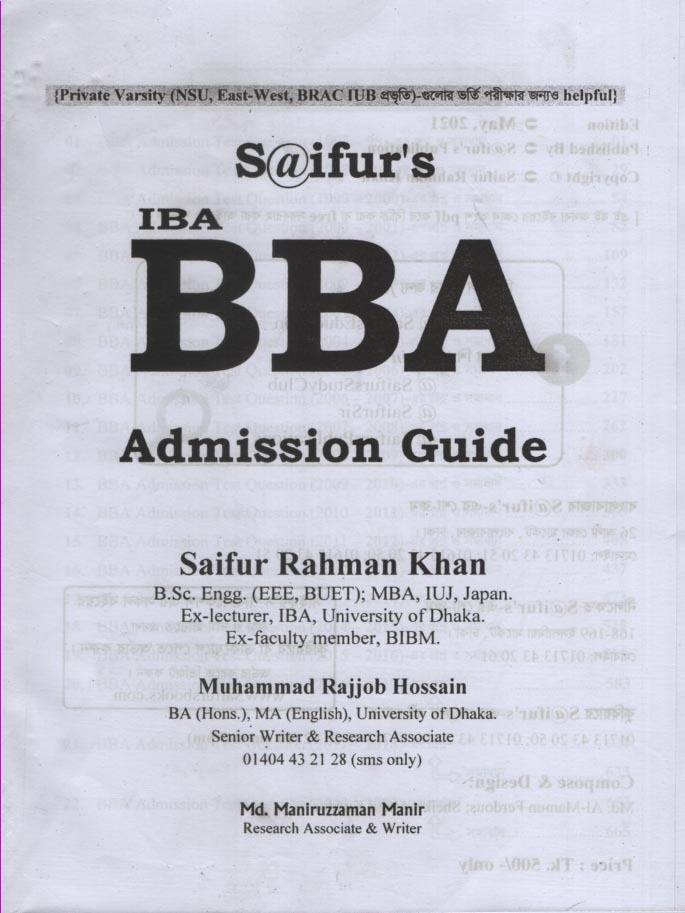 {Private Varsity (NSU, East-West, BRAC IUB প্রভৃতি)-গুলোর ভর্তি পরীক্ষার জন্যও helpful}

S@ifur's

IBA

BBA

Admission Guide

Saifur Rahman Khan

B.Sc. Engg. (EEE, BUET); MBA, IUJ, Japan.
Ex-lecturer, IBA, University of Dhaka.
Ex-faculty member, BIBM.

Muhammad Rajjob Hossain

BA (Hons.), MA (English), University of Dhaka.
Senior Writer & Research Associate
01404 43 21 28 (sms only)

Md. Maniruzzaman Manir
Research Associate & Writer